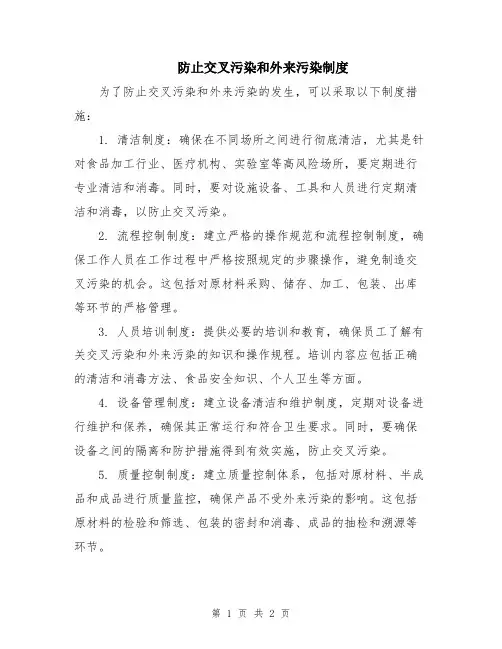 防止交叉污染和外来污染制度

为了防止交叉污染和外来污染的发生，可以采取以下制度措施：

1. 清洁制度：确保在不同场所之间进行彻底清洁，尤其是针对食品加工行业、医疗机构、实验室等高风险场所，要定期进行专业清洁和消毒。同时，要对设施设备、工具和人员进行定期清洁和消毒，以防止交叉污染。

2. 流程控制制度：建立严格的操作规范和流程控制制度，确保工作人员在工作过程中严格按照规定的步骤操作，避免制造交叉污染的机会。这包括对原材料采购、储存、加工、包装、出库等环节的严格管理。

3. 人员培训制度：提供必要的培训和教育，确保员工了解有关交叉污染和外来污染的知识和操作规程。培训内容应包括正确的清洁和消毒方法、食品安全知识、个人卫生等方面。

4. 设备管理制度：建立设备清洁和维护制度，定期对设备进行维护和保养，确保其正常运行和符合卫生要求。同时，要确保设备之间的隔离和防护措施得到有效实施，防止交叉污染。

5. 质量控制制度：建立质量控制体系，包括对原材料、半成品和成品进行质量监控，确保产品不受外来污染的影响。这包括原材料的检验和筛选、包装的密封和消毒、成品的抽检和溯源等环节。

第 1 页 共 2 页